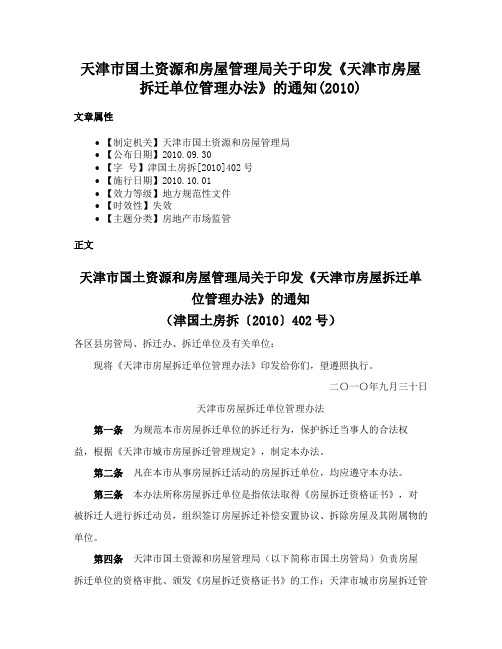 天津市国土资源和房屋管理局关于印发《天津市房屋拆迁单位管理办法》的通知(2010)

文章属性

• 【制定机关】天津市国土资源和房屋管理局
• 【公布日期】2010.09.30
• 【字　号】津国土房拆[2010]402号
• 【施行日期】2010.10.01
• 【效力等级】地方规范性文件
• 【时效性】失效
• 【主题分类】房地产市场监管

正文

天津市国土资源和房屋管理局关于印发《天津市房屋拆迁单位管理办法》的通知
（津国土房拆〔2010〕402号）

各区县房管局、拆迁办、拆迁单位及有关单位：

现将《天津市房屋拆迁单位管理办法》印发给你们，望遵照执行。

二〇一〇年九月三十日

天津市房屋拆迁单位管理办法

第一条　为规范本市房屋拆迁单位的拆迁行为，保护拆迁当事人的合法权益，根据《天津市城市房屋拆迁管理规定》，制定本办法。

第二条　凡在本市从事房屋拆迁活动的房屋拆迁单位，均应遵守本办法。

第三条　本办法所称房屋拆迁单位是指依法取得《房屋拆迁资格证书》，对被拆迁人进行拆迁动员，组织签订房屋拆迁补偿安置协议、拆除房屋及其附属物的单位。

第四条　天津市国土资源和房屋管理局（以下简称市国土房管局）负责房屋拆迁单位的资格审批、颁发《房屋拆迁资格证书》的工作；天津市城市房屋拆迁管